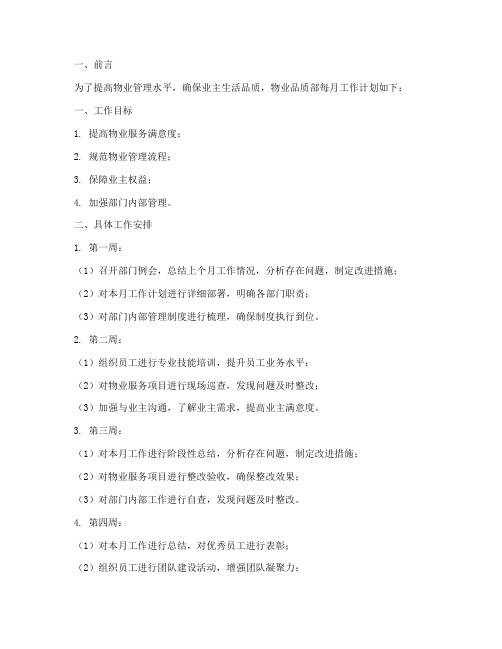 一、前言

为了提高物业管理水平，确保业主生活品质，物业品质部每月工作计划如下：

一、工作目标

1. 提高物业服务满意度；

2. 规范物业管理流程；

3. 保障业主权益；

4. 加强部门内部管理。

二、具体工作安排

1. 第一周：

（1）召开部门例会，总结上个月工作情况，分析存在问题，制定改进措施；

（2）对本月工作计划进行详细部署，明确各部门职责；

（3）对部门内部管理制度进行梳理，确保制度执行到位。

2. 第二周：

（1）组织员工进行专业技能培训，提升员工业务水平；

（2）对物业服务项目进行现场巡查，发现问题及时整改；

（3）加强与业主沟通，了解业主需求，提高业主满意度。

3. 第三周：

（1）对本月工作进行阶段性总结，分析存在问题，制定改进措施；

（2）对物业服务项目进行整改验收，确保整改效果；

（3）对部门内部工作进行自查，发现问题及时整改。

4. 第四周：

（1）对本月工作进行总结，对优秀员工进行表彰；

（2）组织员工进行团队建设活动，增强团队凝聚力；